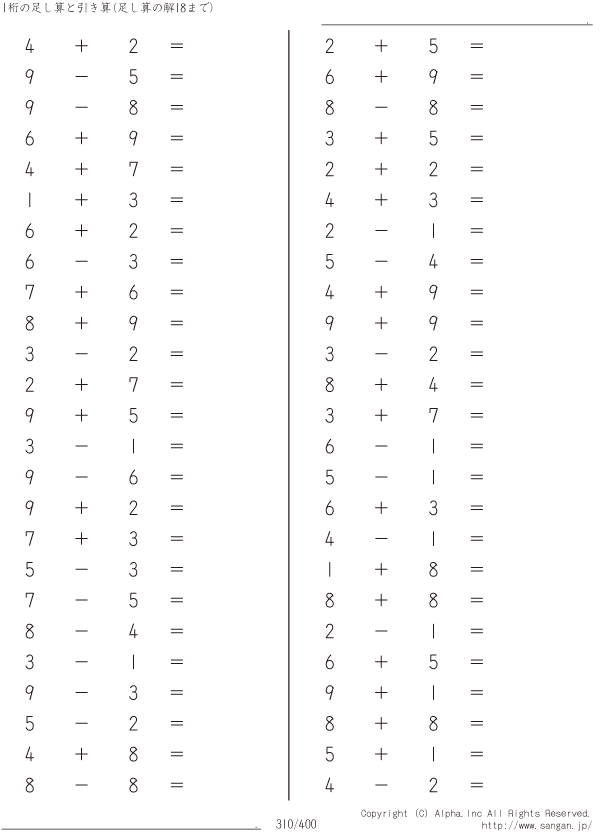 1桁の足し算と引き算(足し算の解18まで)

$4 + 2 =$
$9 - 5 =$
$9 - 8 =$
$6 + 9 =$
$4 + 7 =$
$1 + 3 =$
$6 + 2 =$
$6 - 3 =$
$7 + 6 =$
$8 + 9 =$
$3 - 2 =$
$2 + 7 =$
$9 + 5 =$
$3 - 1 =$
$9 - 6 =$
$9 + 2 =$
$7 + 3 =$
$5 - 3 =$
$7 - 5 =$
$8 - 4 =$
$3 - 1 =$
$9 - 3 =$
$5 - 2 =$
$4 + 8 =$
$8 - 8 =$

$2 + 5 =$
$6 + 9 =$
$8 - 8 =$
$3 + 5 =$
$2 + 2 =$
$4 + 3 =$
$2 - 1 =$
$5 - 4 =$
$4 + 9 =$
$9 + 9 =$
$3 - 2 =$
$8 + 4 =$
$3 + 7 =$
$6 - 1 =$
$5 - 1 =$
$6 + 3 =$
$4 - 1 =$
$1 + 8 =$
$8 + 8 =$
$2 - 1 =$
$6 + 5 =$
$9 + 1 =$
$8 + 8 =$
$5 + 1 =$
$4 - 2 =$

310/400

Copyright (C) Alpha.Inc All Rights Reserved.
http://www.sangan.jp/